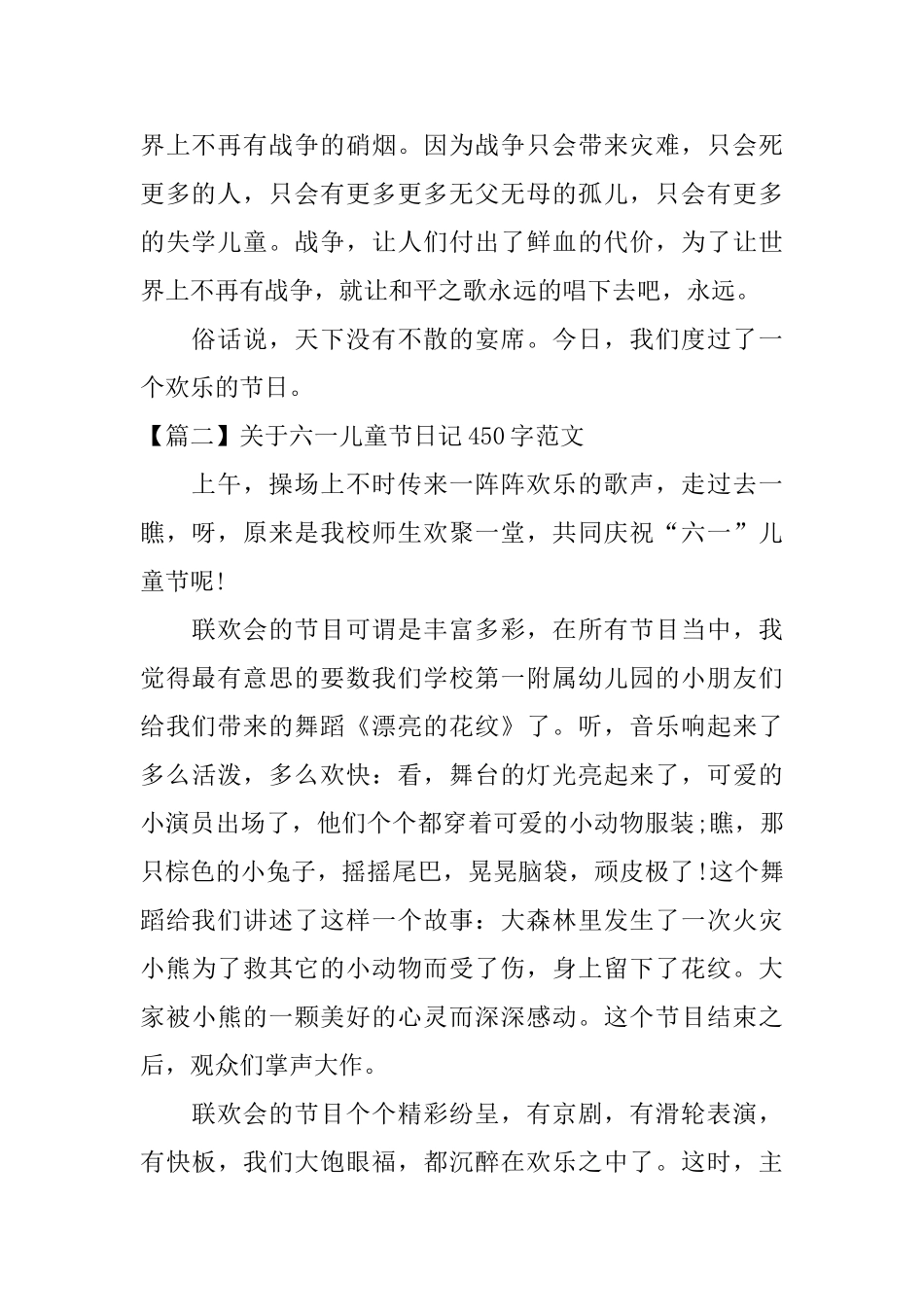 界上不再有战争的硝烟。因为战争只会带来灾难，只会死更多的人，只会有更多更多无父无母的孤儿，只会有更多的失学儿童。战争，让人们付出了鲜血的代价，为了让世界上不再有战争，就让和平之歌永远的唱下去吧，永远。

俗话说，天下没有不散的宴席。今日，我们度过了一个欢乐的节日。

【篇二】关于六一儿童节日记450字范文

上午，操场上不时传来一阵阵欢乐的歌声，走过去一瞧，呀，原来是我校师生欢聚一堂，共同庆祝“六一”儿童节呢!

联欢会的节目可谓是丰富多彩，在所有节目当中，我觉得最有意思的要数我们学校第一附属幼儿园的小朋友们给我们带来的舞蹈《漂亮的花纹》了。听，音乐响起来了多么活泼，多么欢快：看，舞台的灯光亮起来了，可爱的小演员出场了，他们个个都穿着可爱的小动物服装;瞧，那只棕色的小兔子，摇摇尾巴，晃晃脑袋，顽皮极了!这个舞蹈给我们讲述了这样一个故事：大森林里发生了一次火灾小熊为了救其它的小动物而受了伤，身上留下了花纹。大家被小熊的一颗美好的心灵而深深感动。这个节目结束之后，观众们掌声大作。

联欢会的节目个个精彩纷呈，有京剧，有滑轮表演，有快板，我们大饱眼福，都沉醉在欢乐之中了。这时，主